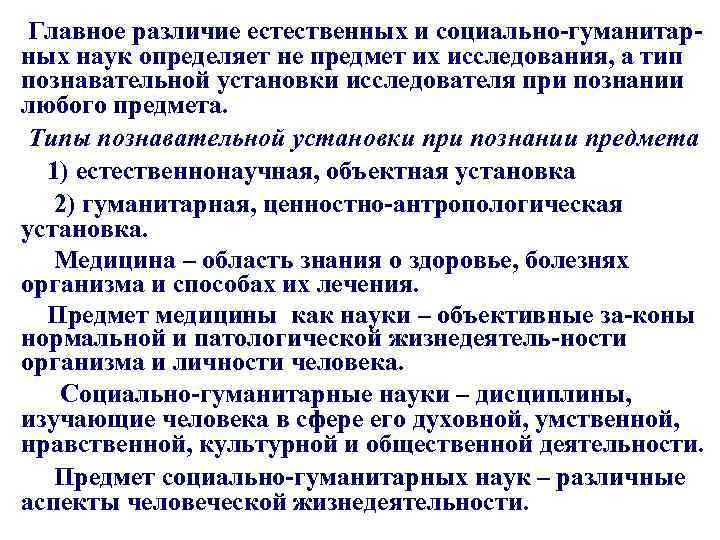 Главное различие естественных и социально-гуманитарных наук определяет не предмет их исследования, а тип познавательной установки исследователя при познании любого предмета.

Типы познавательной установки при познании предмета

1) естественнонаучная, объектная установка

2) гуманитарная, ценностно-антропологическая установка.

Медицина – область знания о здоровье, болезнях организма и способах их лечения.

Предмет медицины как науки – объективные за-коны нормальной и патологической жизнедеятель-ности организма и личности человека.

Социально-гуманитарные науки – дисциплины, изучающие человека в сфере его духовной, умственной, нравственной, культурной и общественной деятельности.

Предмет социально-гуманитарных наук – различные аспекты человеческой жизнедеятельности.